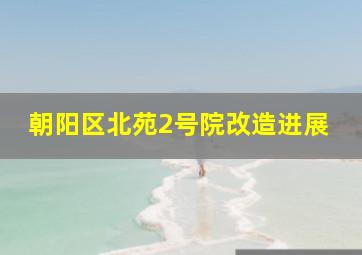 朝阳区北苑2号院改造进展